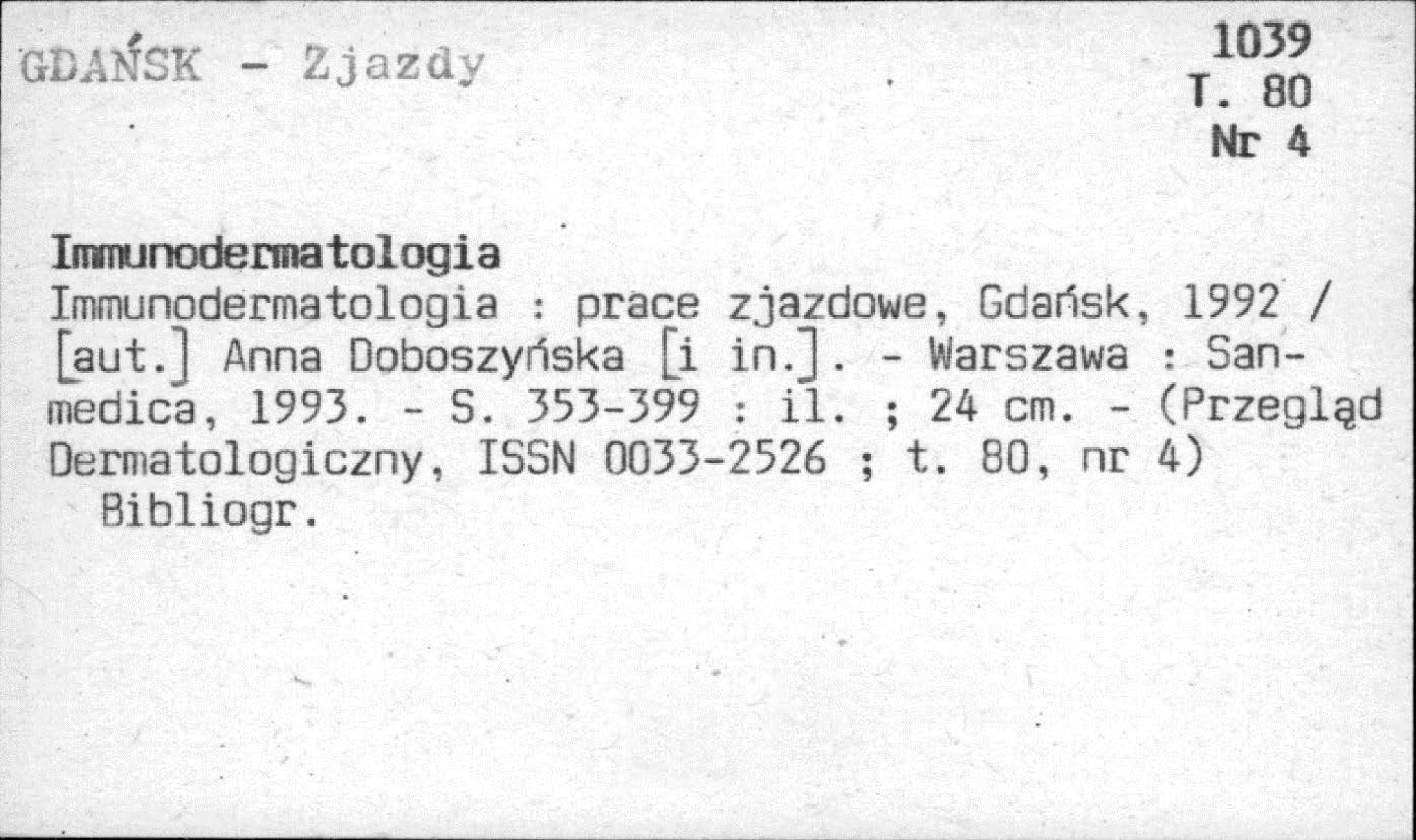 GDAŃSK - Zjazdy

1039
T. 80
Nr 4

Immunodermatologia

Immunodermatologia : prace zjazdowe, Gdańsk, 1992 / [aut.] Anna Doboszyńska [i in.]. - Warszawa : Sanmedica, 1993. - S. 353-399 : il. ; 24 cm. - (Przegląd Dermatologiczny, ISSN 0033-2526 ; t. 80, nr 4)

Bibliogr.